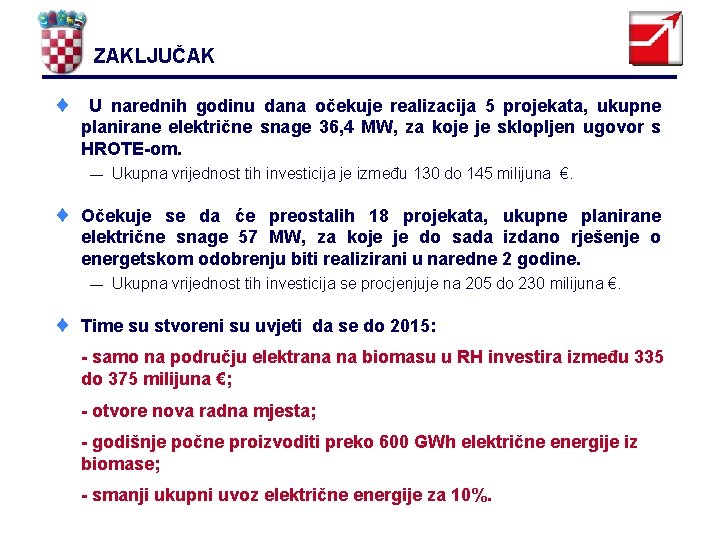 ZAKLJUČAK

U narednih godinu dana očekuje realizacija 5 projekata, ukupne planirane električne snage 36,4 MW, za koje je sklopljen ugovor s HROTE-om.

— Ukupna vrijednost tih investicija je između 130 do 145 milijuna €.

Očekuje se da će preostalih 18 projekata, ukupne planirane električne snage 57 MW, za koje je do sada izdano rješenje o energetskom odobrenju biti realizirani u naredne 2 godine.

— Ukupna vrijednost tih investicija se procjenjuje na 205 do 230 milijuna €.

Time su stvoreni su uvjeti da se do 2015:

- samo na području elektrana na biomasu u RH investira između 335 do 375 milijuna €;

- otvore nova radna mjesta;

- godišnje počne proizvoditi preko 600 GWh električne energije iz biomase;

- smanji ukupni uvoz električne energije za 10%.